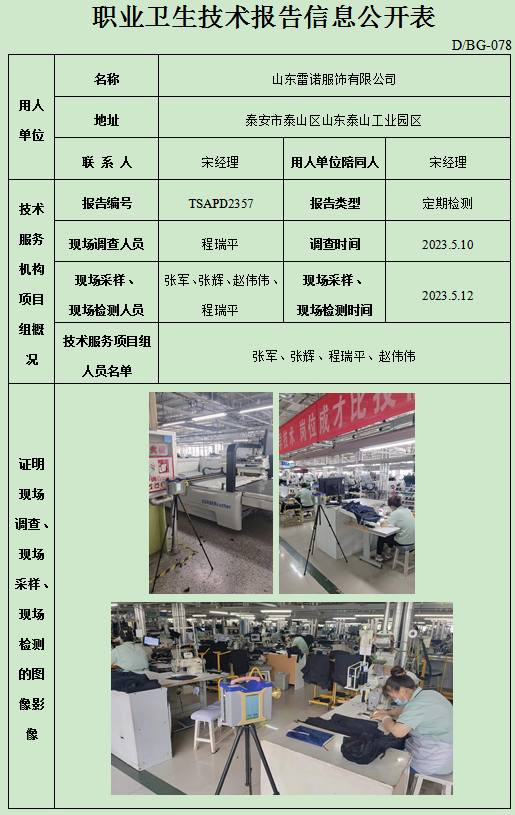 职业卫生技术报告信息公开表

D/BG-078

| 用人单位 | 名称 | 山东雷诺服饰有限公司 | | |
|---|---|---|---|---|
| | 地址 | 泰安市泰山区山东泰山工业园区 | | |
| | 联系人 | 宋经理 | 用人单位陪同人 | 宋经理 |
| 技术服务机构项目组概况 | 报告编号 | TSAPD2357 | 报告类型 | 定期检测 |
| | 现场调查人员 | 程瑞平 | 调查时间 | 2023.5.10 |
| | 现场采样、现场检测人员 | 张军、张辉、赵伟伟、程瑞平 | 现场采样、现场检测时间 | 2023.5.12 |
| | 技术服务项目组人员名单 | 张军、张辉、程瑞平、赵伟伟 | | |
| 证明现场调查、现场采样、现场检测的图像影像 | | | | |